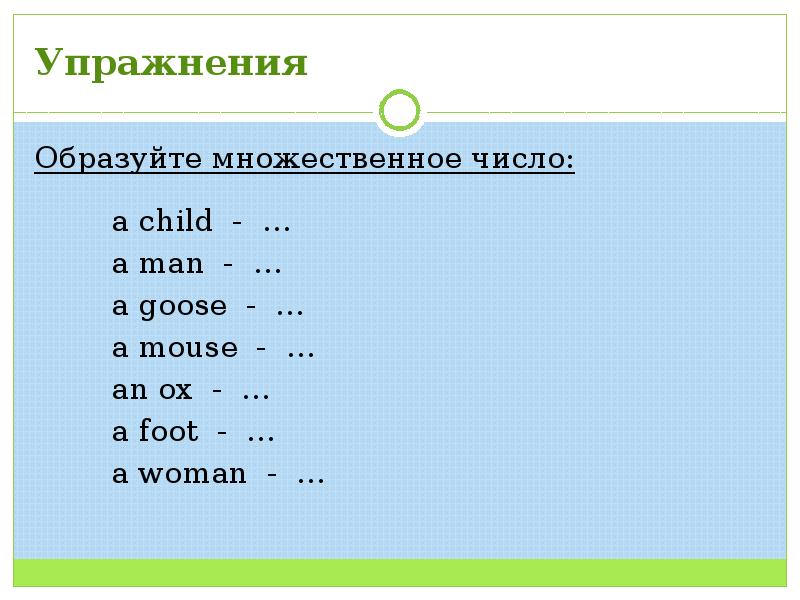 Упражнения

Образуйте множественное число:

a child - …
a man - …
a goose - …
a mouse - …
an ox - …
a foot - …
a woman - …